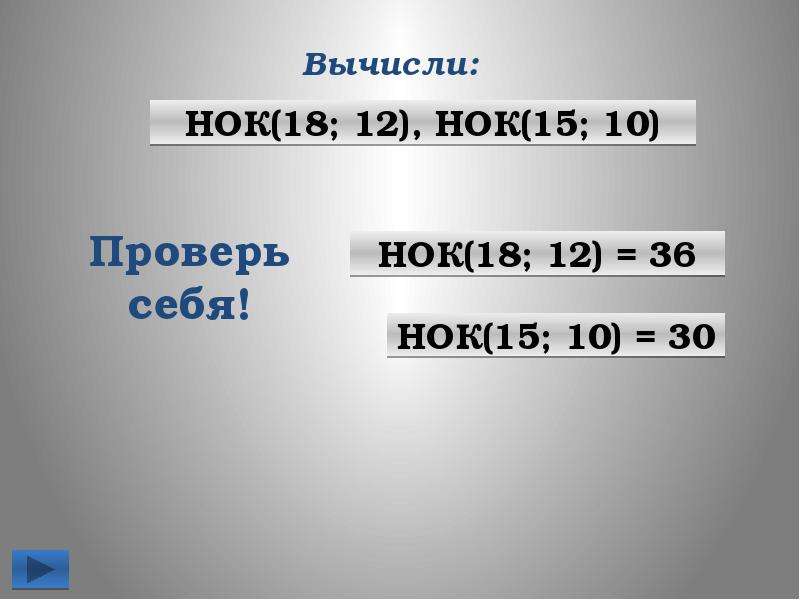 Вычисли:

НОК(18; 12), НОК(15; 10)

Проверь себя!

НОК(18; 12) = 36

НОК(15; 10) = 30